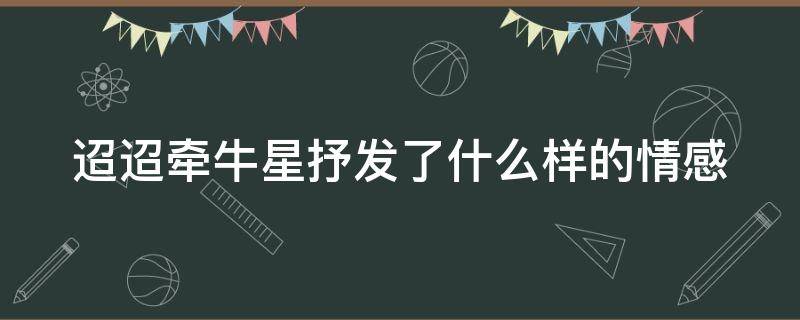 迢迢牵牛星抒发了什么样的情感